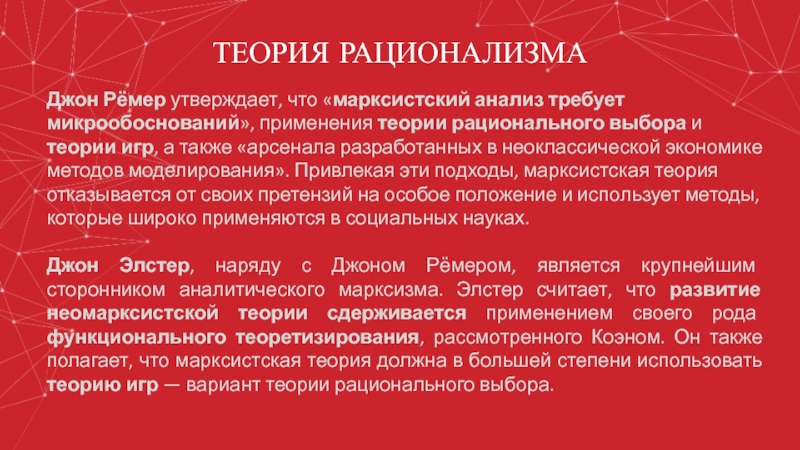 ТЕОРИЯ РАЦИОНАЛИЗМА

Джон Рёмер утверждает, что «марксистский анализ требует микрообоснований», применения теории рационального выбора и теории игр, а также «арсенала разработанных в неоклассической экономике методов моделирования». Привлекая эти подходы, марксистская теория отказывается от своих претензий на особое положение и использует методы, которые широко применяются в социальных науках.

Джон Элстер, наряду с Джоном Рёмером, является крупнейшим сторонником аналитического марксизма. Элстер считает, что развитие неомарксистской теории сдерживается применением своего рода функционального теоретизирования, рассмотренного Коэном. Он также полагает, что марксистская теория должна в большей степени использовать теорию игр — вариант теории рационального выбора.